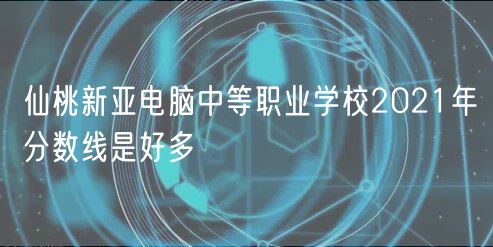 仙桃新亚电脑中等职业学校2021年分数线是好多